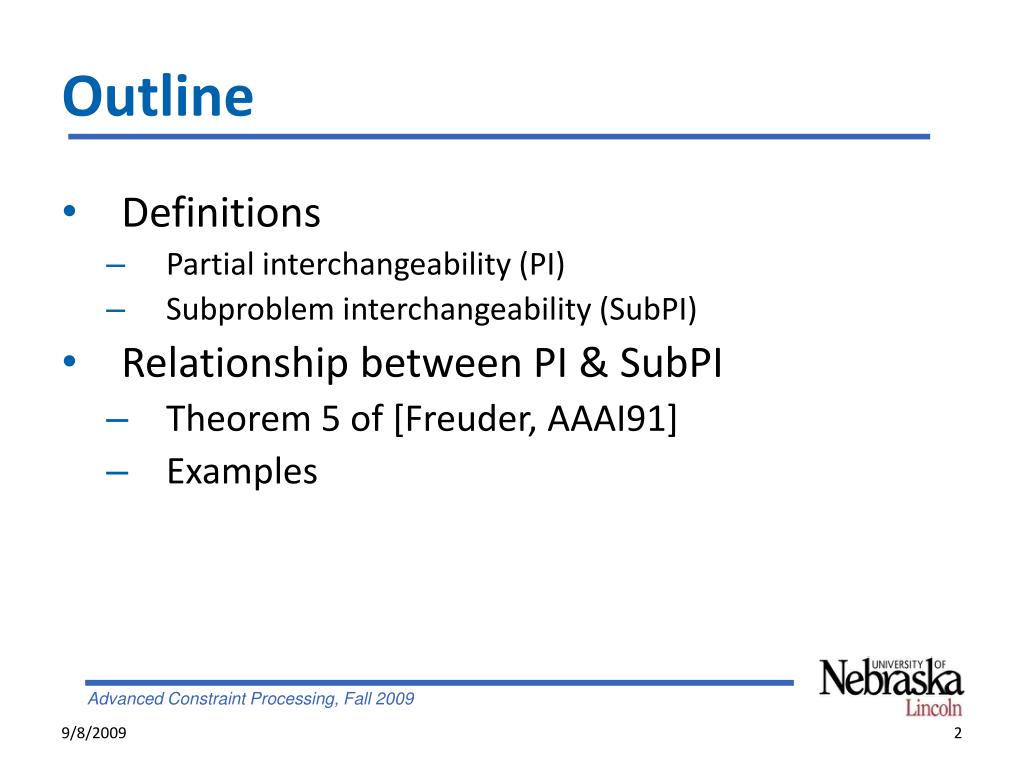 Outline

• Definitions
– Partial interchangeability (PI)
– Subproblem interchangeability (SubPI)

• Relationship between PI & SubPI
– Theorem 5 of [Freuder, AAAI91]
– Examples

Advanced Constraint Processing, Fall 2009

UNIVERSITY OF Nebraska Lincoln

9/8/2009

2